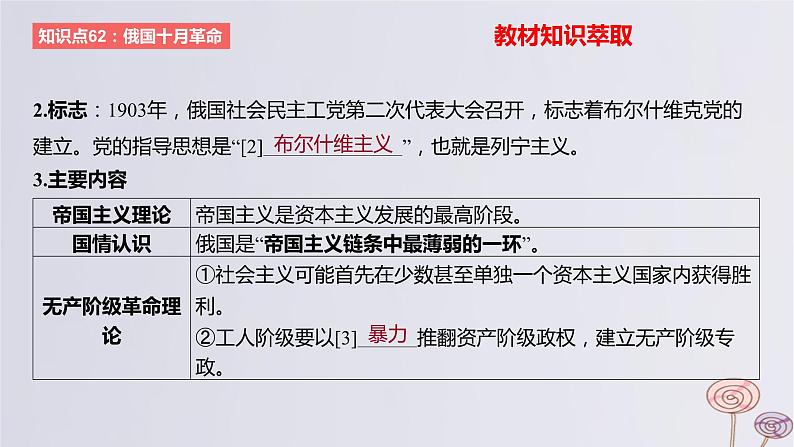 知识点62：俄国十月革命

教材知识萃取

2.标志：1903年，俄国社会民主工党第二次代表大会召开，标志着布尔什维克党的建立。党的指导思想是“[2]布尔什维主义”，也就是列宁主义。

3.主要内容

| 帝国主义理论 | 帝国主义是资本主义发展的最高阶段。 |
|---|---|
| 国情认识 | 俄国是“帝国主义链条中最薄弱的一环”。 |
| 无产阶级革命理论 | ①社会主义可能首先在少数甚至单独一个资本主义国家内获得胜利。 ②工人阶级要以[3]暴力推翻资产阶级政权，建立无产阶级专政。 |